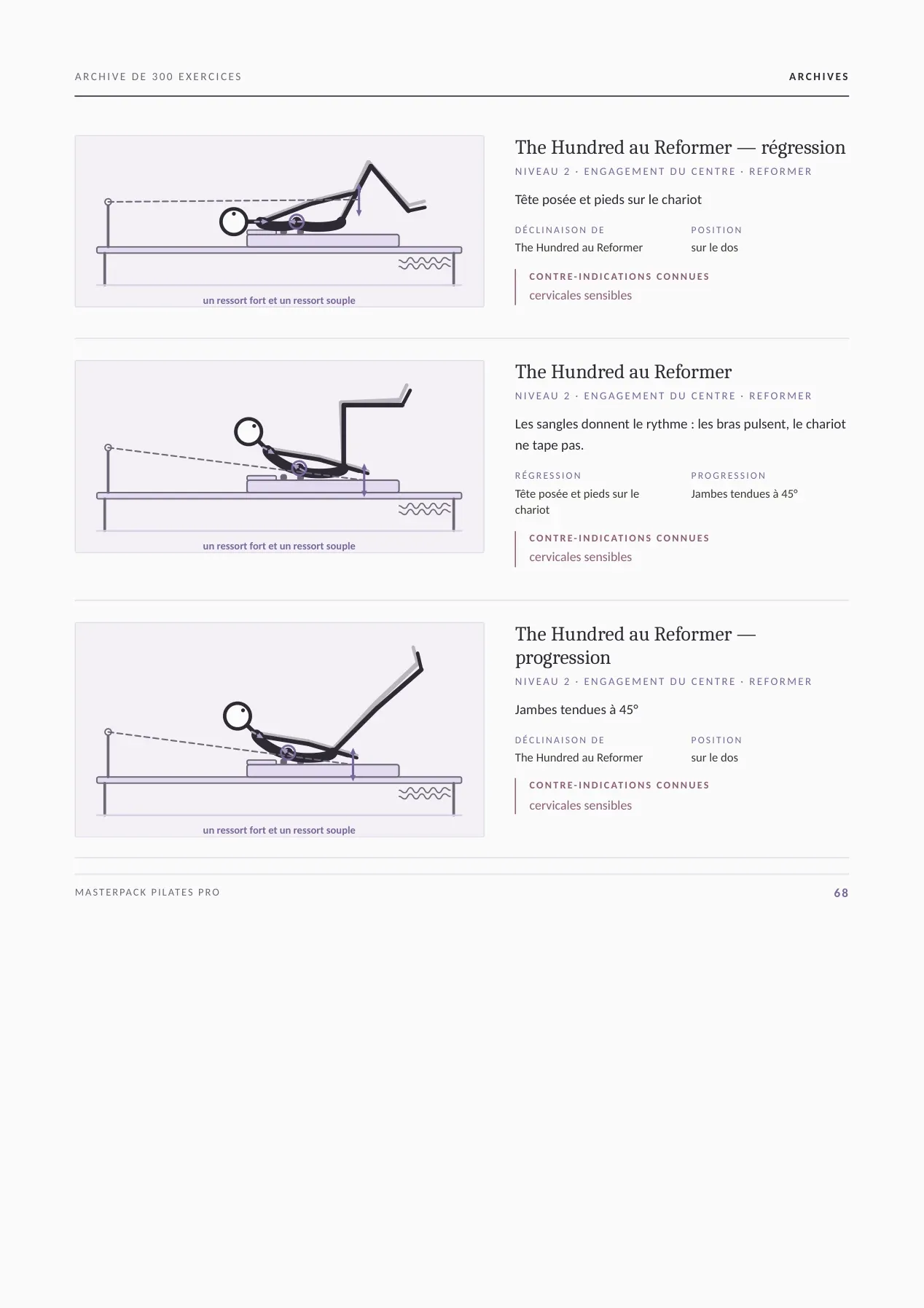 ARCHIVE DE 300 EXERCICES

ARCHIVES

un ressort fort et un ressort souple

The Hundred au Reformer — régression

NIVEAU 2 · ENGAGEMENT DU CENTRE · REFORMER

Tête posée et pieds sur le chariot

DÉCLINAISON DE
The Hundred au Reformer

POSITION
sur le dos

CONTRE-INDICATIONS CONNUES
cervicales sensibles

un ressort fort et un ressort souple

The Hundred au Reformer

NIVEAU 2 · ENGAGEMENT DU CENTRE · REFORMER

Les sangles donnent le rythme : les bras pulsent, le chariot ne tape pas.

RÉGRESSION
Tête posée et pieds sur le chariot

PROGRESSION
Jambes tendues à 45°

CONTRE-INDICATIONS CONNUES
cervicales sensibles

un ressort fort et un ressort souple

The Hundred au Reformer — progression

NIVEAU 2 · ENGAGEMENT DU CENTRE · REFORMER

Jambes tendues à 45°

DÉCLINAISON DE
The Hundred au Reformer

POSITION
sur le dos

CONTRE-INDICATIONS CONNUES
cervicales sensibles

MASTERPACK PILATES PRO

68